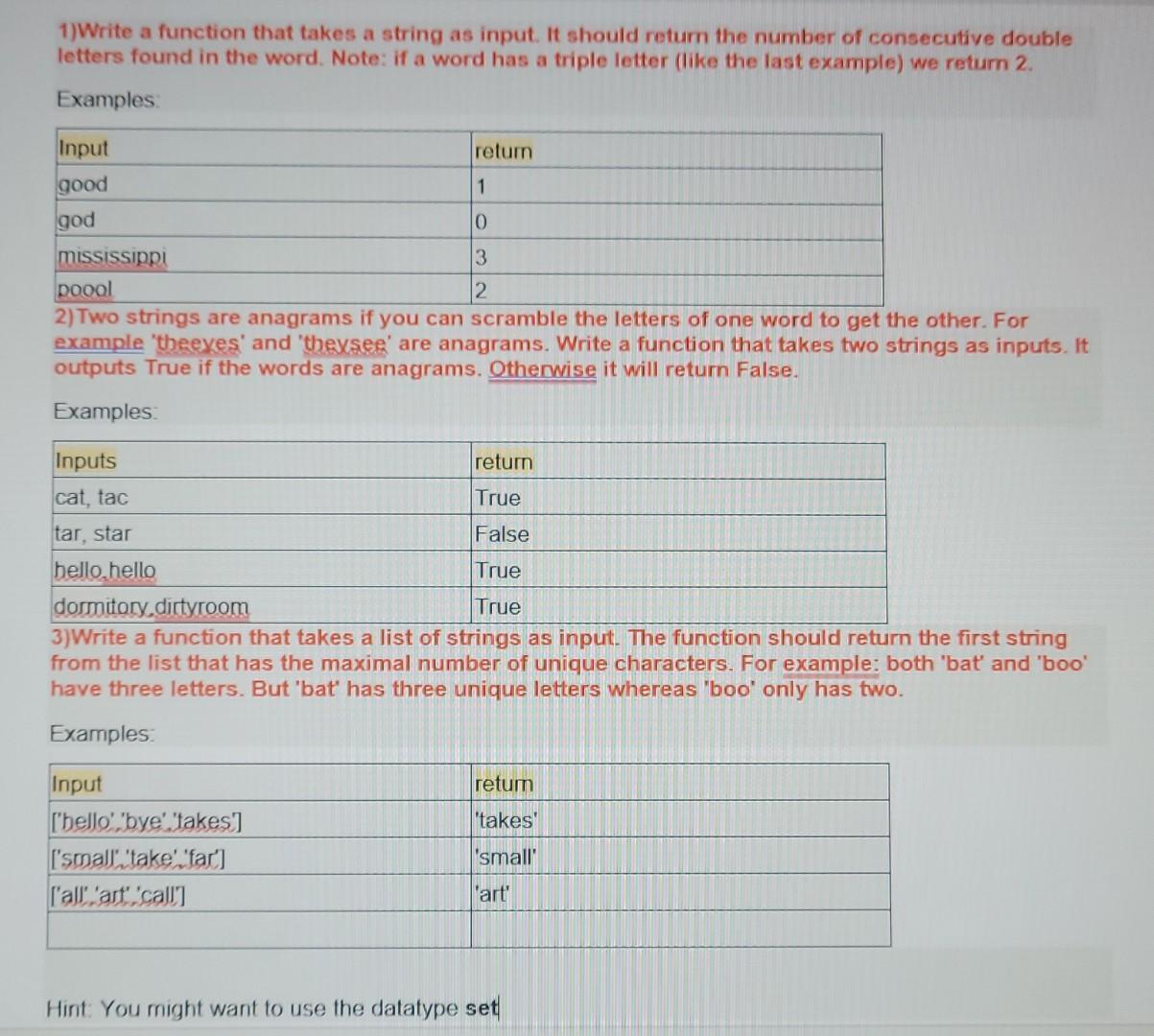 1)Write a function that takes a string as input. It should return the number of consecutive double letters found in the word. Note: if a word has a triple letter (like the last example) we return 2.

Examples:

| Input | return |
|---|---|
| good | 1 |
| god | 0 |
| mississippi | 3 |
| poool | 2 |

2)Two strings are anagrams if you can scramble the letters of one word to get the other. For example 'theeyes' and 'theysee' are anagrams. Write a function that takes two strings as inputs. It outputs True if the words are anagrams. Otherwise it will return False.

Examples:

| Inputs | return |
|---|---|
| cat, tac | True |
| tar, star | False |
| hello,hello | True |
| dormitory,dirtyroom | True |

3)Write a function that takes a list of strings as input. The function should return the first string from the list that has the maximal number of unique characters. For example: both 'bat' and 'boo' have three letters. But 'bat' has three unique letters whereas 'boo' only has two.

Examples:

| Input | return |
|---|---|
| ['hello','bye','takes'] | 'takes' |
| ['small','take','far'] | 'small' |
| ['all','art','call'] | 'art' |
| | |

Hint: You might want to use the datatype set